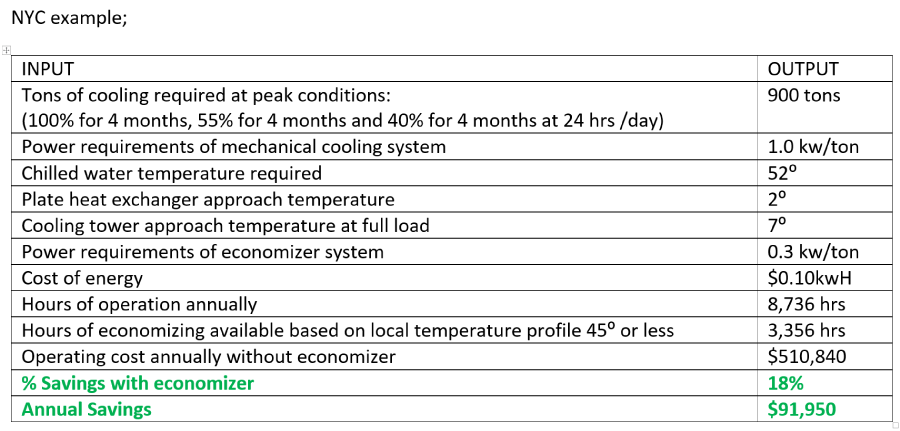 NYC example;

| INPUT | OUTPUT |
|---|---|
| Tons of cooling required at peak conditions: (100% for 4 months, 55% for 4 months and 40% for 4 months at 24 hrs /day) | 900 tons |
| Power requirements of mechanical cooling system | 1.0 kw/ton |
| Chilled water temperature required | 52º |
| Plate heat exchanger approach temperature | 2º |
| Cooling tower approach temperature at full load | 7º |
| Power requirements of economizer system | 0.3 kw/ton |
| Cost of energy | $0.10kwH |
| Hours of operation annually | 8,736 hrs |
| Hours of economizing available based on local temperature profile 45º or less | 3,356 hrs |
| Operating cost annually without economizer | $510,840 |
| % Savings with economizer | 18% |
| Annual Savings | $91,950 |